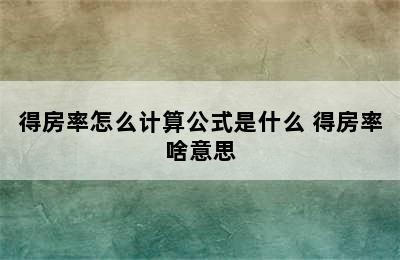 得房率怎么计算公式是什么 得房率啥意思